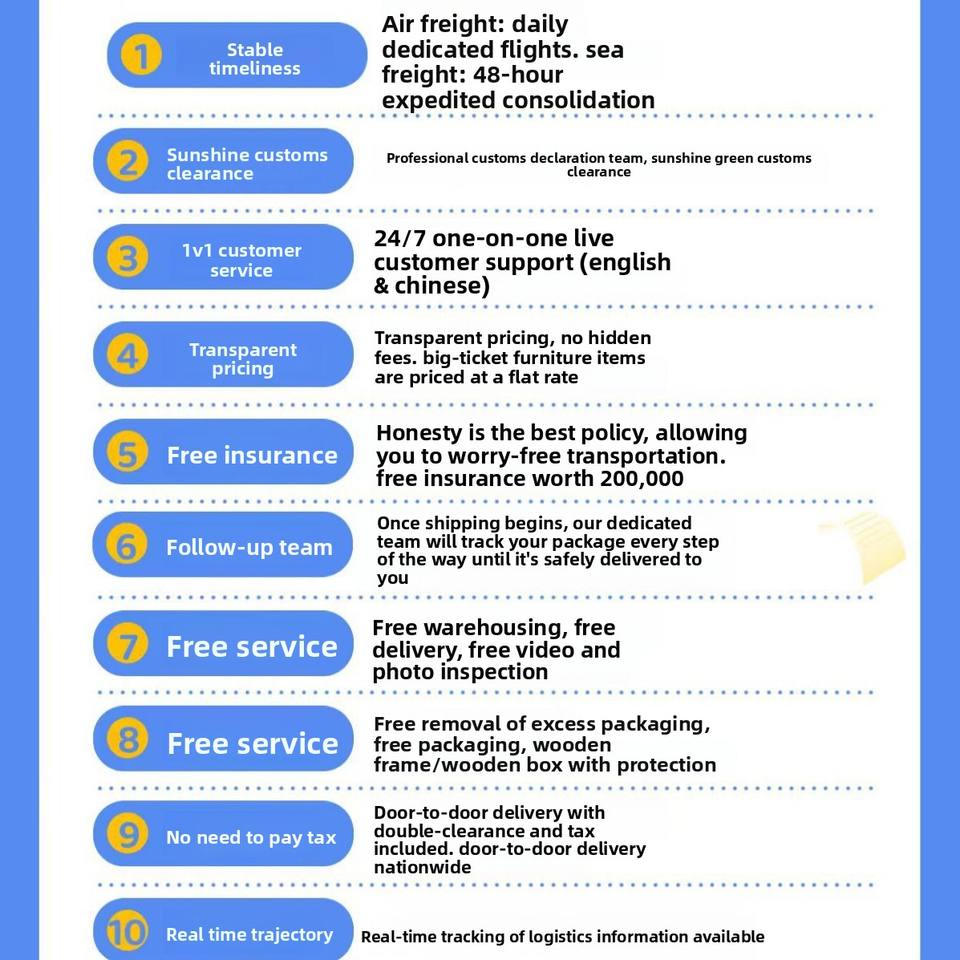 1 Stable timeliness

Air freight: daily dedicated flights. sea freight: 48-hour expedited consolidation

2 Sunshine customs clearance

Professional customs declaration team, sunshine green customs clearance

3 1v1 customer service

24/7 one-on-one live customer support (english & chinese)

4 Transparent pricing

Transparent pricing, no hidden fees. big-ticket furniture items are priced at a flat rate

5 Free insurance

Honesty is the best policy, allowing you to worry-free transportation. free insurance worth 200,000

6 Follow-up team

Once shipping begins, our dedicated team will track your package every step of the way until it's safely delivered to you

7 Free service

Free warehousing, free delivery, free video and photo inspection

8 Free service

Free removal of excess packaging, free packaging, wooden frame/wooden box with protection

9 No need to pay tax

Door-to-door delivery with double-clearance and tax included. door-to-door delivery nationwide

10 Real time trajectory

Real-time tracking of logistics information available